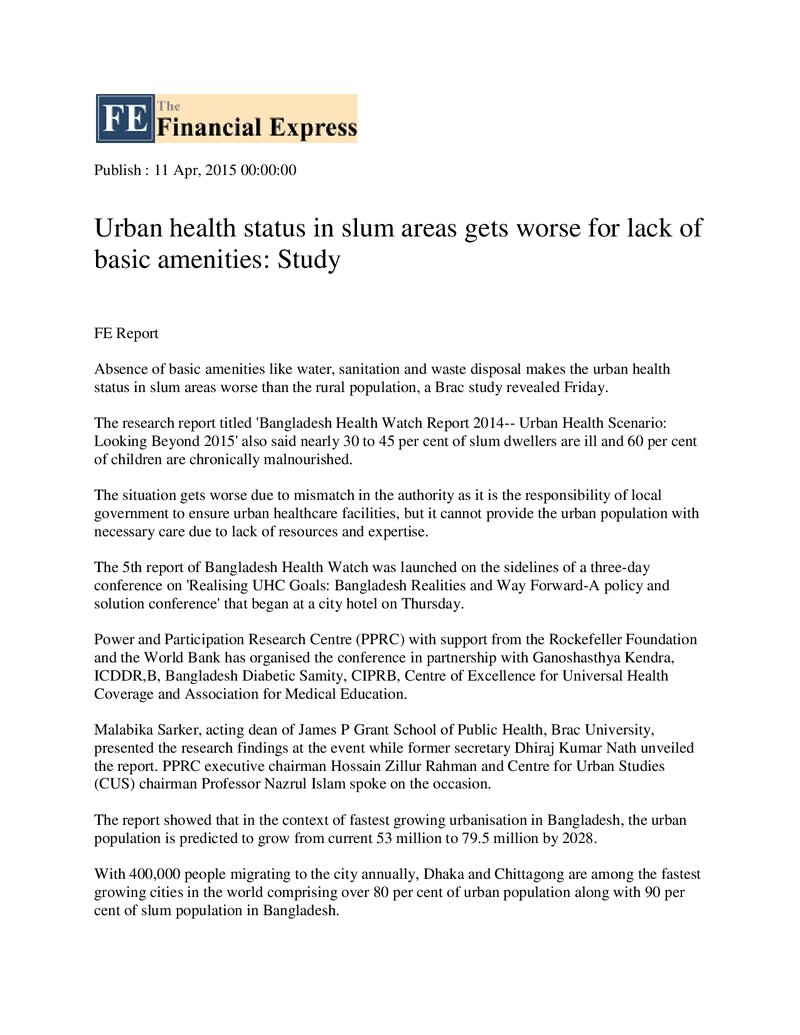 FE The Financial Express

Publish : 11 Apr, 2015 00:00:00

Urban health status in slum areas gets worse for lack of basic amenities: Study

FE Report

Absence of basic amenities like water, sanitation and waste disposal makes the urban health status in slum areas worse than the rural population, a Brac study revealed Friday.

The research report titled 'Bangladesh Health Watch Report 2014-- Urban Health Scenario: Looking Beyond 2015' also said nearly 30 to 45 per cent of slum dwellers are ill and 60 per cent of children are chronically malnourished.

The situation gets worse due to mismatch in the authority as it is the responsibility of local government to ensure urban healthcare facilities, but it cannot provide the urban population with necessary care due to lack of resources and expertise.

The 5th report of Bangladesh Health Watch was launched on the sidelines of a three-day conference on 'Realising UHC Goals: Bangladesh Realities and Way Forward-A policy and solution conference' that began at a city hotel on Thursday.

Power and Participation Research Centre (PPRC) with support from the Rockefeller Foundation and the World Bank has organised the conference in partnership with Ganoshasthya Kendra, ICDDR,B, Bangladesh Diabetic Samity, CIPRB, Centre of Excellence for Universal Health Coverage and Association for Medical Education.

Malabika Sarker, acting dean of James P Grant School of Public Health, Brac University, presented the research findings at the event while former secretary Dhiraj Kumar Nath unveiled the report. PPRC executive chairman Hossain Zillur Rahman and Centre for Urban Studies (CUS) chairman Professor Nazrul Islam spoke on the occasion.

The report showed that in the context of fastest growing urbanisation in Bangladesh, the urban population is predicted to grow from current 53 million to 79.5 million by 2028.

With 400,000 people migrating to the city annually, Dhaka and Chittagong are among the fastest growing cities in the world comprising over 80 per cent of urban population along with 90 per cent of slum population in Bangladesh.